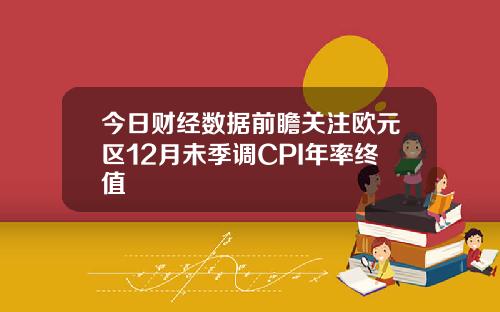 今日财经数据前瞻关注欧元区12月未季调CPI年率终值